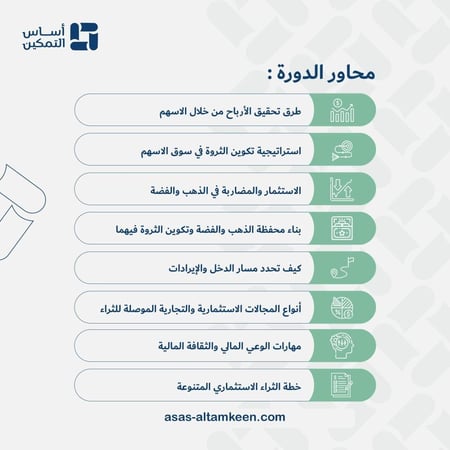 أساس التمكين

محاور الدورة :

طرق تحقيق الأرباح من خلال الاسهم

استراتيجية تكوين الثروة في سوق الاسهم

الاستثمار والمضاربة في الذهب والفضة

بناء محفظة الذهب والفضة وتكوين الثروة فيهما

كيف تحدد مسار الدخل والإيرادات

أنواع المجالات الاستثمارية والتجارية الموصلة للثراء

مهارات الوعي المالي والثقافة المالية

خطة الثراء الاستثماري المتنوعة

asas-altamkeen.com